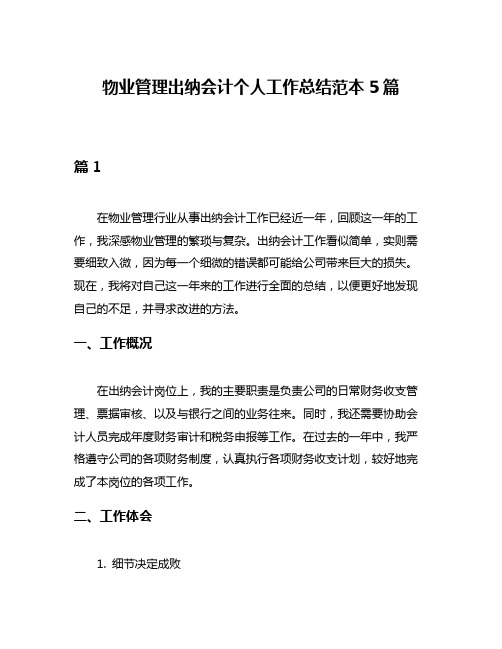 物业管理出纳会计个人工作总结范本 5 篇

篇 1

在物业管理行业从事出纳会计工作已经近一年，回顾这一年的工作，我深感物业管理的繁琐与复杂。出纳会计工作看似简单，实则需要细致入微，因为每一个细微的错误都可能给公司带来巨大的损失。现在，我将对自己这一年来的工作进行全面的总结，以便更好地发现自己的不足，并寻求改进的方法。

一、工作概况

在出纳会计岗位上，我的主要职责是负责公司的日常财务收支管理、票据审核、以及与银行之间的业务往来。同时，我还需要协助会计人员完成年度财务审计和税务申报等工作。在过去的一年中，我严格遵守公司的各项财务制度，认真执行各项财务收支计划，较好地完成了本岗位的各项工作。

二、工作体会

1. 细节决定成败